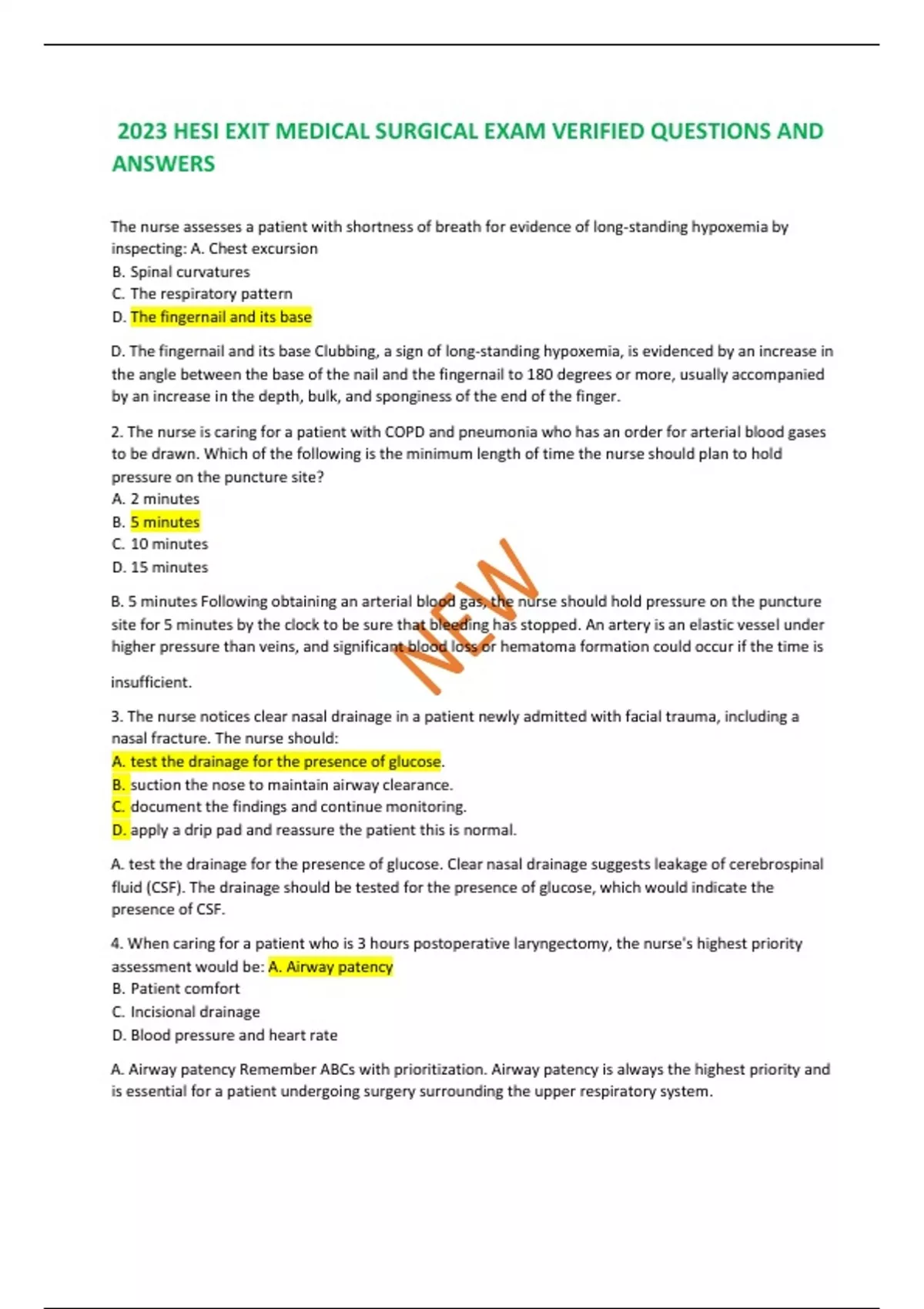 2023 HESI EXIT MEDICAL SURGICAL EXAM VERIFIED QUESTIONS AND ANSWERS

The nurse assesses a patient with shortness of breath for evidence of long-standing hypoxemia by inspecting: A. Chest excursion
B. Spinal curvatures
C. The respiratory pattern
D. The fingernail and its base

D. The fingernail and its base Clubbing, a sign of long-standing hypoxemia, is evidenced by an increase in the angle between the base of the nail and the fingernail to 180 degrees or more, usually accompanied by an increase in the depth, bulk, and sponginess of the end of the finger.

2. The nurse is caring for a patient with COPD and pneumonia who has an order for arterial blood gases to be drawn. Which of the following is the minimum length of time the nurse should plan to hold pressure on the puncture site?
A. 2 minutes
B. 5 minutes
C. 10 minutes
D. 15 minutes

B. 5 minutes Following obtaining an arterial blood gas, the nurse should hold pressure on the puncture site for 5 minutes by the clock to be sure that bleeding has stopped. An artery is an elastic vessel under higher pressure than veins, and significant blood loss or hematoma formation could occur if the time is

insufficient.

NEW

3. The nurse notices clear nasal drainage in a patient newly admitted with facial trauma, including a nasal fracture. The nurse should:
A. test the drainage for the presence of glucose.
B. suction the nose to maintain airway clearance.
C. document the findings and continue monitoring.
D. apply a drip pad and reassure the patient this is normal.

A. test the drainage for the presence of glucose. Clear nasal drainage suggests leakage of cerebrospinal fluid (CSF). The drainage should be tested for the presence of glucose, which would indicate the presence of CSF.

4. When caring for a patient who is 3 hours postoperative laryngectomy, the nurse's highest priority assessment would be: A. Airway patency
B. Patient comfort
C. Incisional drainage
D. Blood pressure and heart rate

A. Airway patency Remember ABCs with prioritization. Airway patency is always the highest priority and is essential for a patient undergoing surgery surrounding the upper respiratory system.